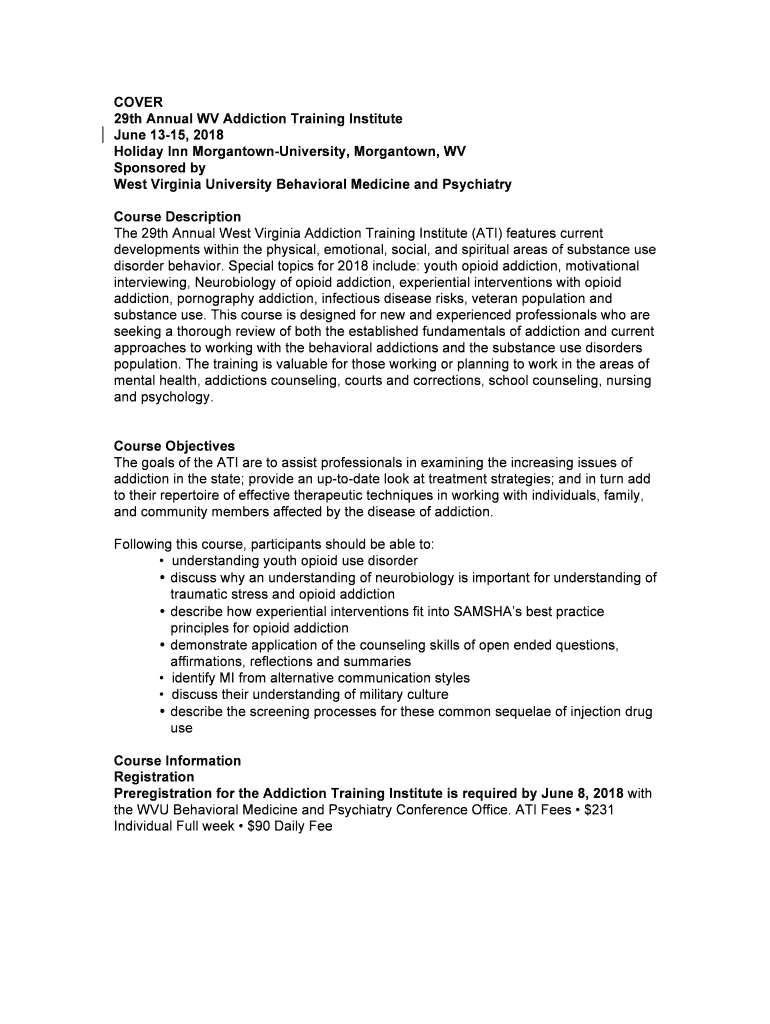 COVER
29th Annual WV Addiction Training Institute
June 13-15, 2018
Holiday Inn Morgantown-University, Morgantown, WV
Sponsored by
West Virginia University Behavioral Medicine and Psychiatry

Course Description
The 29th Annual West Virginia Addiction Training Institute (ATI) features current developments within the physical, emotional, social, and spiritual areas of substance use disorder behavior. Special topics for 2018 include: youth opioid addiction, motivational interviewing, Neurobiology of opioid addiction, experiential interventions with opioid addiction, pornography addiction, infectious disease risks, veteran population and substance use. This course is designed for new and experienced professionals who are seeking a thorough review of both the established fundamentals of addiction and current approaches to working with the behavioral addictions and the substance use disorders population. The training is valuable for those working or planning to work in the areas of mental health, addictions counseling, courts and corrections, school counseling, nursing and psychology.

Course Objectives
The goals of the ATI are to assist professionals in examining the increasing issues of addiction in the state; provide an up-to-date look at treatment strategies; and in turn add to their repertoire of effective therapeutic techniques in working with individuals, family, and community members affected by the disease of addiction.

Following this course, participants should be able to:
• understanding youth opioid use disorder
• discuss why an understanding of neurobiology is important for understanding of traumatic stress and opioid addiction
• describe how experiential interventions fit into SAMSHA's best practice principles for opioid addiction
• demonstrate application of the counseling skills of open ended questions, affirmations, reflections and summaries
• identify MI from alternative communication styles
• discuss their understanding of military culture
• describe the screening processes for these common sequelae of injection drug use

Course Information
Registration
Preregistration for the Addiction Training Institute is required by June 8, 2018 with the WVU Behavioral Medicine and Psychiatry Conference Office. ATI Fees • $231 Individual Full week • $90 Daily Fee